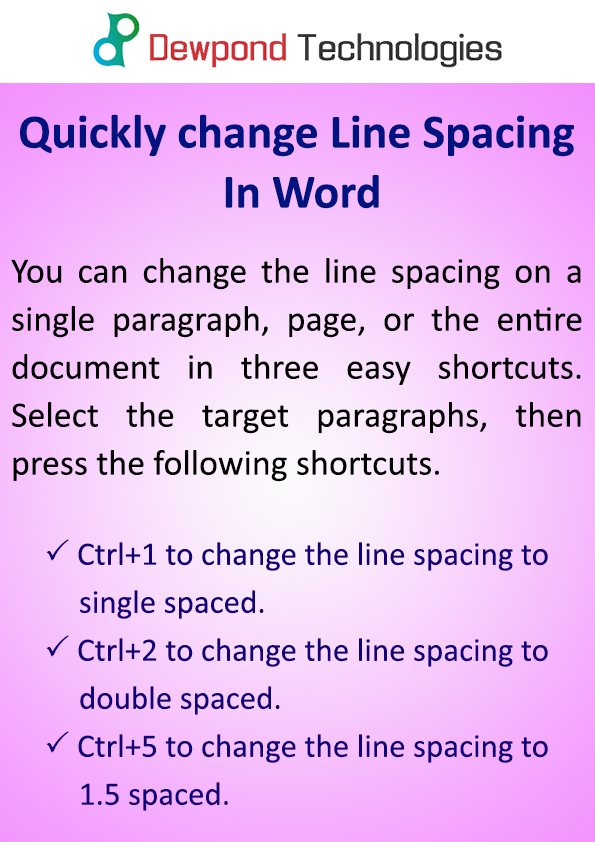 Dewpond Technologies

Quickly change Line Spacing In Word

You can change the line spacing on a single paragraph, page, or the entire document in three easy shortcuts. Select the target paragraphs, then press the following shortcuts.

✓ Ctrl+1 to change the line spacing to single spaced.
✓ Ctrl+2 to change the line spacing to double spaced.
✓ Ctrl+5 to change the line spacing to 1.5 spaced.